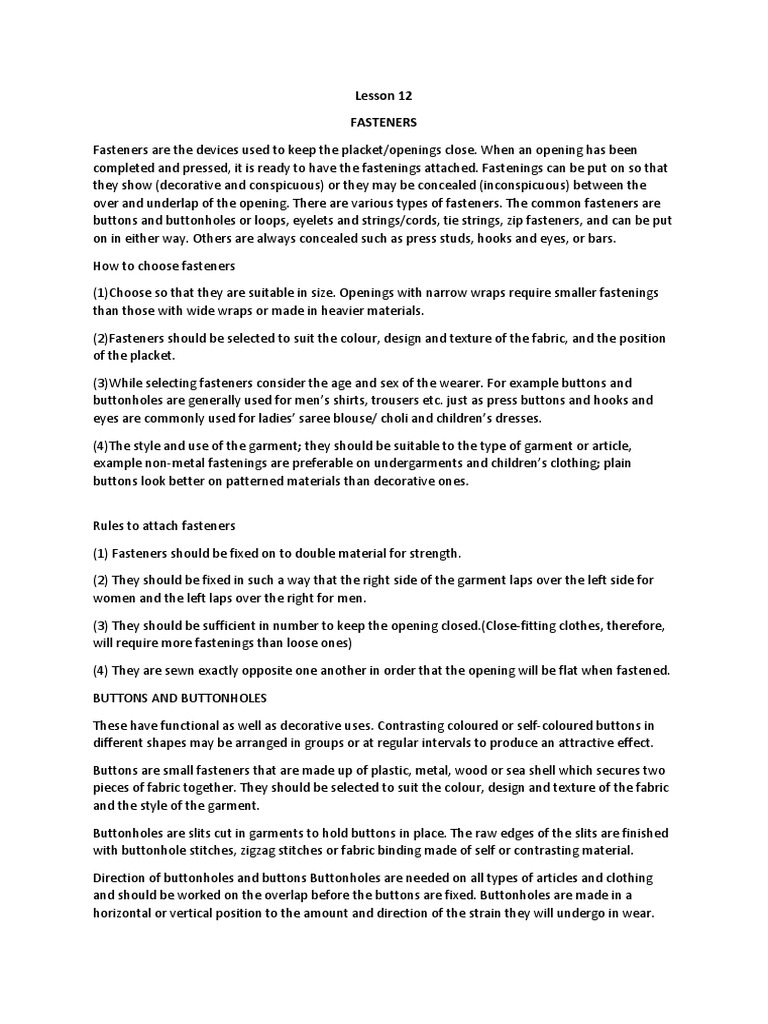 Lesson 12

FASTENERS

Fasteners are the devices used to keep the placket/openings close. When an opening has been completed and pressed, it is ready to have the fastenings attached. Fastenings can be put on so that they show (decorative and conspicuous) or they may be concealed (inconspicuous) between the over and underlap of the opening. There are various types of fasteners. The common fasteners are buttons and buttonholes or loops, eyelets and strings/cords, tie strings, zip fasteners, and can be put on in either way. Others are always concealed such as press studs, hooks and eyes, or bars.

How to choose fasteners

(1)Choose so that they are suitable in size. Openings with narrow wraps require smaller fastenings than those with wide wraps or made in heavier materials.

(2)Fasteners should be selected to suit the colour, design and texture of the fabric, and the position of the placket.

(3)While selecting fasteners consider the age and sex of the wearer. For example buttons and buttonholes are generally used for men's shirts, trousers etc. just as press buttons and hooks and eyes are commonly used for ladies' saree blouse/ choli and children's dresses.

(4)The style and use of the garment; they should be suitable to the type of garment or article, example non-metal fastenings are preferable on undergarments and children's clothing; plain buttons look better on patterned materials than decorative ones.

Rules to attach fasteners

(1) Fasteners should be fixed on to double material for strength.

(2) They should be fixed in such a way that the right side of the garment laps over the left side for women and the left laps over the right for men.

(3) They should be sufficient in number to keep the opening closed.(Close-fitting clothes, therefore, will require more fastenings than loose ones)

(4) They are sewn exactly opposite one another in order that the opening will be flat when fastened.

BUTTONS AND BUTTONHOLES

These have functional as well as decorative uses. Contrasting coloured or self-coloured buttons in different shapes may be arranged in groups or at regular intervals to produce an attractive effect.

Buttons are small fasteners that are made up of plastic, metal, wood or sea shell which secures two pieces of fabric together. They should be selected to suit the colour, design and texture of the fabric and the style of the garment.

Buttonholes are slits cut in garments to hold buttons in place. The raw edges of the slits are finished with buttonhole stitches, zigzag stitches or fabric binding made of self or contrasting material.

Direction of buttonholes and buttons Buttonholes are needed on all types of articles and clothing and should be worked on the overlap before the buttons are fixed. Buttonholes are made in a horizontal or vertical position to the amount and direction of the strain they will undergo in wear.